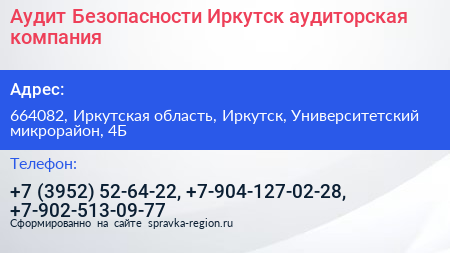 Аудит Безопасности Иркутск аудиторская компания

Адрес:

664082, Иркутская область, Иркутск, Университетский микрорайон, 4Б

Телефон:

+7 (3952) 52-64-22, +7-904-127-02-28, +7-902-513-09-77

Сформированно на сайте spravka-region.ru